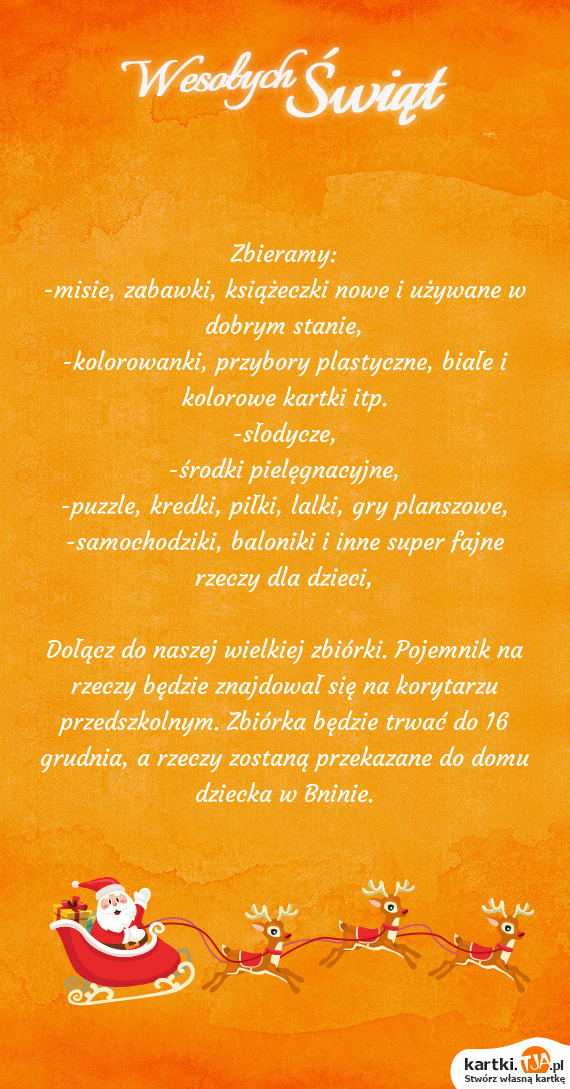 Wesołych Świąt

Zbieramy:
-misie, zabawki, książeczki nowe i używane w dobrym stanie,
-kolorowanki, przybory plastyczne, białe i kolorowe kartki itp.
-słodycze,
-środki pielęgnacyjne,
-puzzle, kredki, piłki, lalki, gry planszowe,
-samochodziki, baloniki i inne super fajne rzeczy dla dzieci,

Dołącz do naszej wielkiej zbiórki. Pojemnik na rzeczy będzie znajdował się na korytarzu przedszkolnym. Zbiórka będzie trwać do 16 grudnia, a rzeczy zostaną przekazane do domu dziecka w Bninie.

kartki.TJA.pl
Stwórz własną kartkę